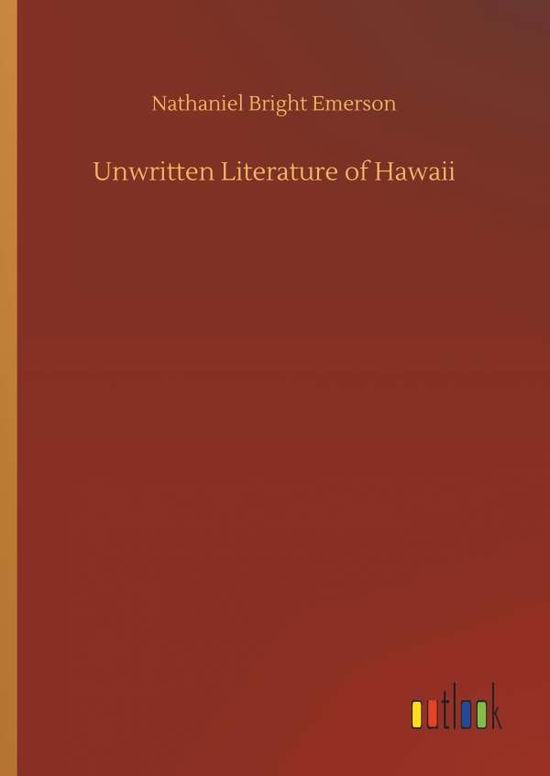 Nathaniel Bright Emerson

Unwritten Literature of Hawaii

outlook